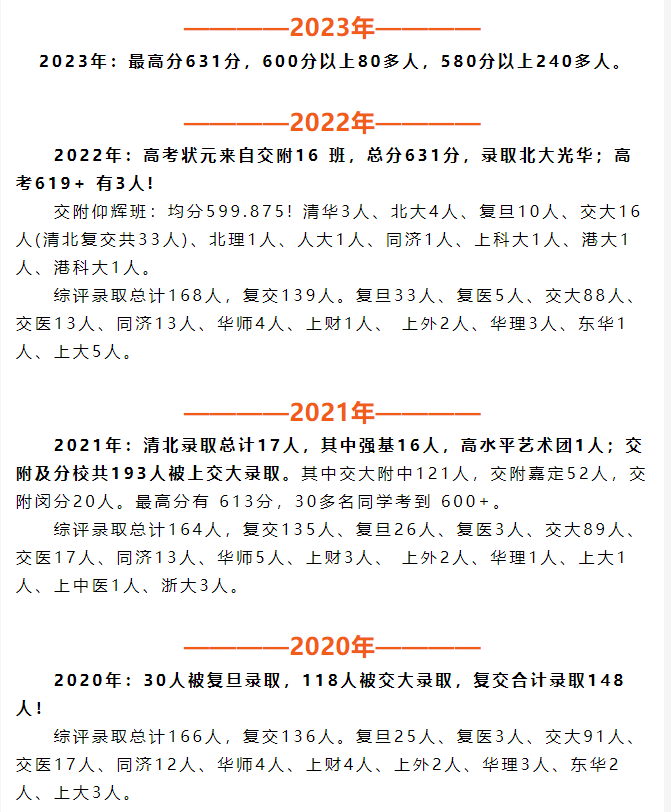 ————2023年————

2023年：最高分631分，600分以上80多人，580分以上240多人。

————2022年————

2022年：高考状元来自交附16 班，总分631分，录取北大光华；高考619+ 有3人!

交附仰辉班：均分599.875！清华3人、北大4人、复旦10人、交大16人(清北复交共33人)、北理1人、人大1人、同济1人、上科大1人、港大1人、港科大1人。

综评录取总计168人，复交139人。复旦33人、复医5人、交大88人、交医13人、同济13人、华师4人、上财1人、 上外2人、华理3人、东华1人、上大5人。

————2021年————

2021年：清北录取总计17人，其中强基16人，高水平艺术团1人；交附及分校共193人被上交大录取。其中交大附中121人，交附嘉定52人，交附闵分20人。最高分有 613分，30多名同学考到 600+。

综评录取总计164人，复交135人、复旦26人、复医3人、交大89人、交医17人、同济13人、华师5人、上财3人、 上外2人、华理1人、上大1人、上中医1人、浙大3人。

————2020年————

2020年：30人被复旦录取，118人被交大录取，复交合计录取148人!

综评录取总计166人，复交136人。复旦25人、复医3人、交大91人、交医17人、同济12人、华师4人、上财4人、上外2人、华理3人、东华2人、上大3人。